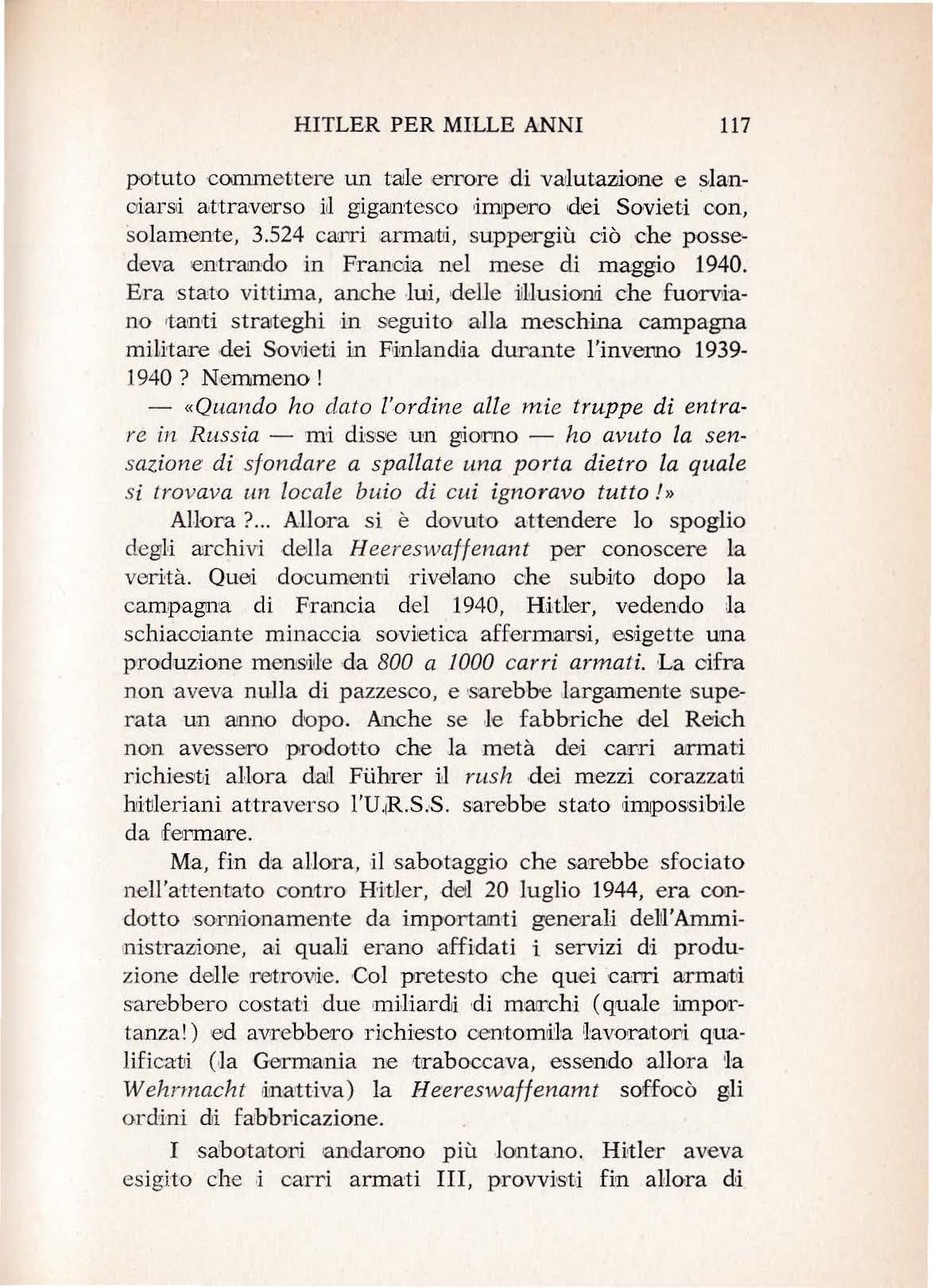 HITLER PER MILLE ANNI 117

potuto commettere un tale errore di valutazione e slanciarsi attraverso il gigantesco impero dei Sovieti con, solamente, 3.524 carri armati, suppergiù ciò che possedeva entrando in Francia nel mese di maggio 1940. Era stato vittima, anche lui, delle illusioni che fuorviano tanti strateghi in seguito alla meschina campagna militare dei Sovieti in Finlandia durante l'inverno 1939-1940 ? Nemmeno !

— «Quando ho dato l'ordine alle mie truppe di entrare in Russia — mi disse un giorno — ho avuto la sensazione di sfondare a spallate una porta dietro la quale si trovava un locale buio di cui ignoravo tutto !»

Allora ?... Allora si è dovuto attendere lo spoglio degli archivi della Heereswaffenant per conoscere la verità. Quei documenti rivelano che subito dopo la campagna di Francia del 1940, Hitler, vedendo la schiacciante minaccia sovietica affermarsi, esigette una produzione mensile da 800 a 1000 carri armati. La cifra non aveva nulla di pazzesco, e sarebbe largamente superata un anno dopo. Anche se le fabbriche del Reich non avessero prodotto che la metà dei carri armati richiesti allora dal Führer il rush dei mezzi corazzati hitleriani attraverso l'U.R.S.S. sarebbe stato impossibile da fermare.

Ma, fin da allora, il sabotaggio che sarebbe sfociato nell'attentato contro Hitler, del 20 luglio 1944, era condotto sornionamente da importanti generali dell'Amministrazione, ai quali erano affidati i servizi di produzione delle retrovie. Col pretesto che quei carri armati sarebbero costati due miliardi di marchi (quale importanza!) ed avrebbero richiesto centomila lavoratori qualificati (la Germania ne traboccava, essendo allora la Wehrmacht inattiva) la Heereswaffenamt soffocò gli ordini di fabbricazione.

I sabotatori andarono più lontano. Hitler aveva esigito che i carri armati III, provvisti fin allora di